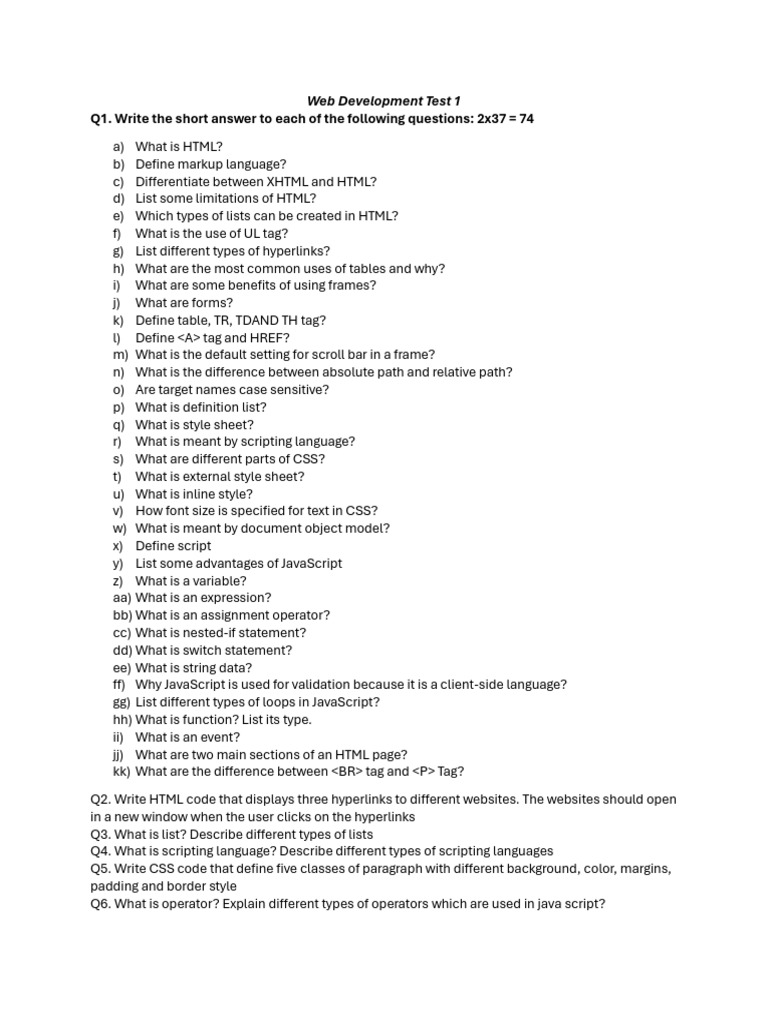 Web Development Test 1

Q1. Write the short answer to each of the following questions: 2x37 = 74

a) What is HTML?
b) Define markup language?
c) Differentiate between XHTML and HTML?
d) List some limitations of HTML?
e) Which types of lists can be created in HTML?
f) What is the use of UL tag?
g) List different types of hyperlinks?
h) What are the most common uses of tables and why?
i) What are some benefits of using frames?
j) What are forms?
k) Define table, TR, TDAND TH tag?
l) Define <A> tag and HREF?
m) What is the default setting for scroll bar in a frame?
n) What is the difference between absolute path and relative path?
o) Are target names case sensitive?
p) What is definition list?
q) What is style sheet?
r) What is meant by scripting language?
s) What are different parts of CSS?
t) What is external style sheet?
u) What is inline style?
v) How font size is specified for text in CSS?
w) What is meant by document object model?
x) Define script
y) List some advantages of JavaScript
z) What is a variable?
aa) What is an expression?
bb) What is an assignment operator?
cc) What is nested-if statement?
dd) What is switch statement?
ee) What is string data?
ff) Why JavaScript is used for validation because it is a client-side language?
gg) List different types of loops in JavaScript?
hh) What is function? List its type.
ii) What is an event?
jj) What are two main sections of an HTML page?
kk) What are the difference between <BR> tag and <P> Tag?

Q2. Write HTML code that displays three hyperlinks to different websites. The websites should open in a new window when the user clicks on the hyperlinks
Q3. What is list? Describe different types of lists
Q4. What is scripting language? Describe different types of scripting languages
Q5. Write CSS code that define five classes of paragraph with different background, color, margins, padding and border style
Q6. What is operator? Explain different types of operators which are used in java script?